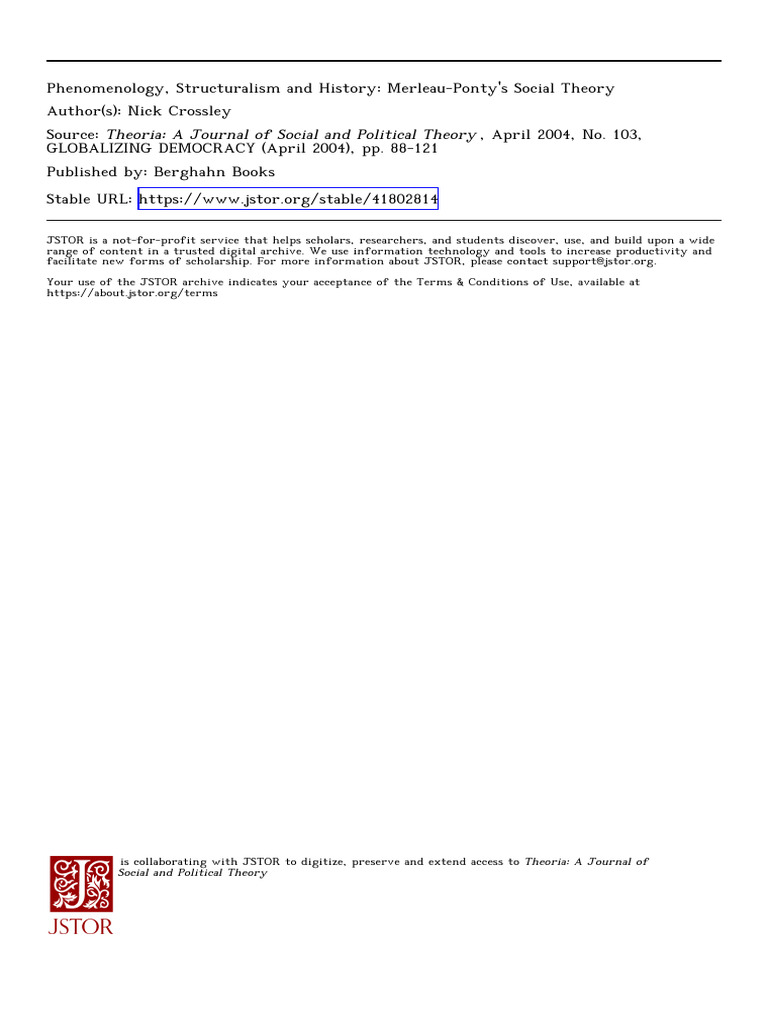 Phenomenology, Structuralism and History: Merleau-Ponty's Social Theory
Author(s): Nick Crossley
Source: Theoria: A Journal of Social and Political Theory , April 2004, No. 103, GLOBALIZING DEMOCRACY (April 2004), pp. 88-121
Published by: Berghahn Books
Stable URL: https://www.jstor.org/stable/41802814

JSTOR is a not-for-profit service that helps scholars, researchers, and students discover, use, and build upon a wide range of content in a trusted digital archive. We use information technology and tools to increase productivity and facilitate new forms of scholarship. For more information about JSTOR, please contact support@jstor.org.

Your use of the JSTOR archive indicates your acceptance of the Terms & Conditions of Use, available at https://about.jstor.org/terms

is collaborating with JSTOR to digitize, preserve and extend access to Theoria: A Journal of Social and Political Theory

JSTOR